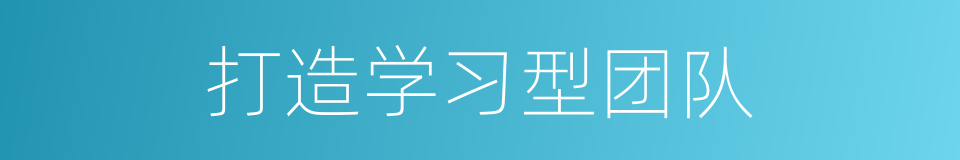 打造学习型团队